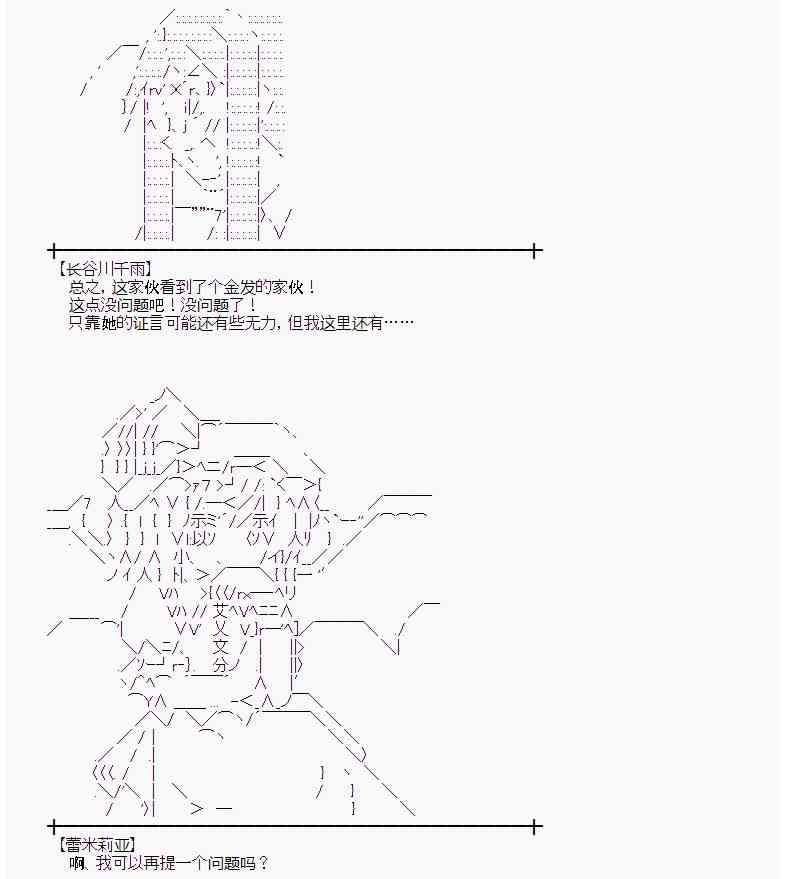 【长谷川千雨】
总之，这家伙看到了个金发的家伙！
这点没问题吧！没问题了！
只靠她的证言可能还有些无力，但我这里还有……

【蕾米莉亚】
啊、我可以再提一个问题吗？